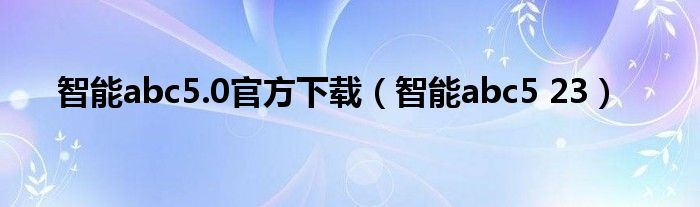 智能abc5.0官方下载（智能abc5 23）